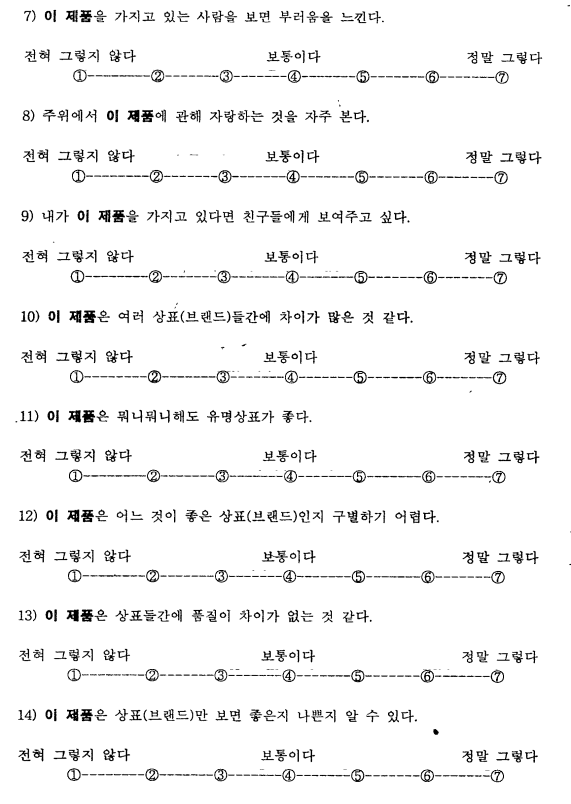 7) 이 제품을 가지고 있는 사람을 보면 부러움을 느낀다.

전혀 그렇지 않다 보통이다 정말 그렇다
①--------②--------③--------④--------⑤--------⑥--------⑦

8) 주위에서 이 제품에 관해 자랑하는 것을 자주 본다.

전혀 그렇지 않다 보통이다 정말 그렇다
①--------②--------③--------④--------⑤--------⑥--------⑦

9) 내가 이 제품을 가지고 있다면 친구들에게 보여주고 싶다.

전혀 그렇지 않다 보통이다 정말 그렇다
①--------②--------③--------④--------⑤--------⑥--------⑦

10) 이 제품은 여러 상표(브랜드)들간에 차이가 많은 것 같다.

전혀 그렇지 않다 보통이다 정말 그렇다
①--------②--------③--------④--------⑤--------⑥--------⑦

11) 이 제품은 뭐니뭐니해도 유명상표가 좋다.

전혀 그렇지 않다 보통이다 정말 그렇다
①--------②--------③--------④--------⑤--------⑥--------⑦

12) 이 제품은 어느 것이 좋은 상표(브랜드)인지 구별하기 어렵다.

전혀 그렇지 않다 보통이다 정말 그렇다
①--------②--------③--------④--------⑤--------⑥--------⑦

13) 이 제품은 상표들간에 품질이 차이가 없는 것 같다.

전혀 그렇지 않다 보통이다 정말 그렇다
①--------②--------③--------④--------⑤--------⑥--------⑦

14) 이 제품은 상표(브랜드)만 보면 좋은지 나쁜지 알 수 있다.

전혀 그렇지 않다 보통이다 정말 그렇다
①--------②--------③--------④--------⑤--------⑥--------⑦